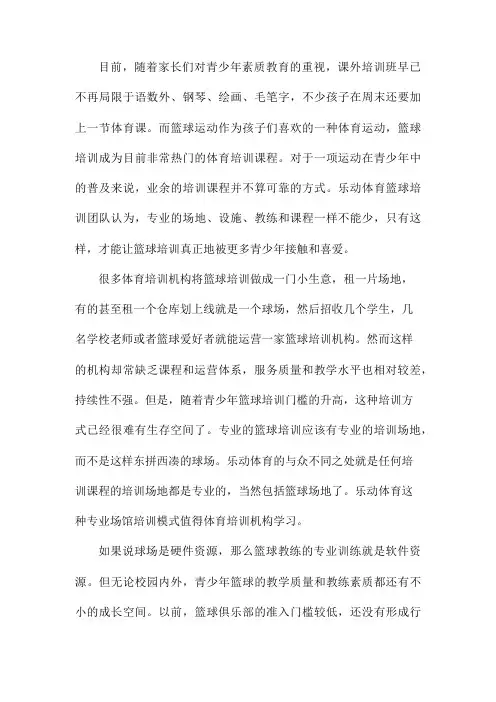 目前，随着家长们对青少年素质教育的重视，课外培训班早已不再局限于语数外、钢琴、绘画、毛笔字，不少孩子在周末还要加上一节体育课。而篮球运动作为孩子们喜欢的一种体育运动，篮球培训成为目前非常热门的体育培训课程。对于一项运动在青少年中的普及来说，业余的培训课程并不算可靠的方式。乐动体育篮球培训团队认为，专业的场地、设施、教练和课程一样不能少，只有这样，才能让篮球培训真正地被更多青少年接触和喜爱。

很多体育培训机构将篮球培训做成一门小生意，租一片场地，有的甚至租一个仓库划上线就是一个球场，然后招收几个学生，几名学校老师或者篮球爱好者就能运营一家篮球培训机构。然而这样的机构却常缺乏课程和运营体系，服务质量和教学水平也相对较差，持续性不强。但是，随着青少年篮球培训门槛的升高，这种培训方式已经很难有生存空间了。专业的篮球培训应该有专业的培训场地，而不是这样东拼西凑的球场。乐动体育的与众不同之处就是任何培训课程的培训场地都是专业的，当然包括篮球场地了。乐动体育这种专业场馆培训模式值得体育培训机构学习。

如果说球场是硬件资源，那么篮球教练的专业训练就是软件资源。但无论校园内外，青少年篮球的教学质量和教练素质都还有不小的成长空间。以前，篮球俱乐部的准入门槛较低，还没有形成行